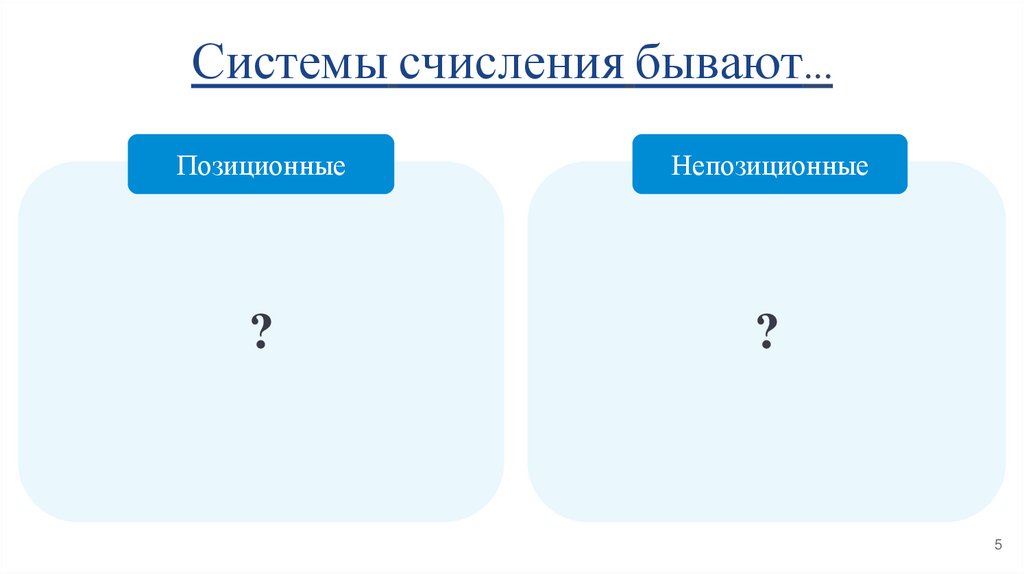 Системы счисления бывают…

Позиционные

?

Непозиционные

?

5